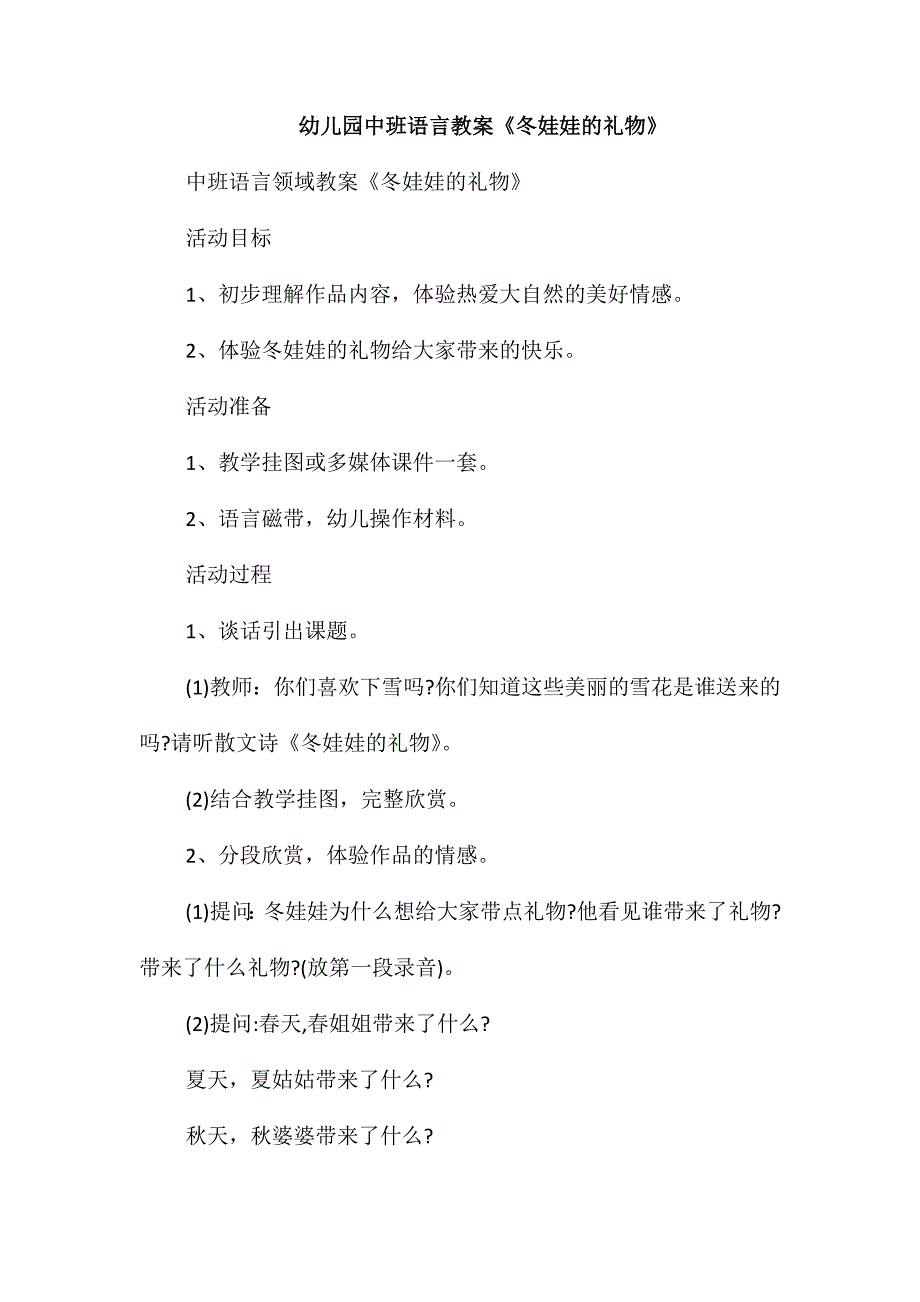 幼儿园中班语言教案《冬娃娃的礼物》

中班语言领域教案《冬娃娃的礼物》

活动目标

1、初步理解作品内容，体验热爱大自然的美好情感。

2、体验冬娃娃的礼物给大家带来的快乐。

活动准备

1、教学挂图或多媒体课件一套。

2、语言磁带，幼儿操作材料。

活动过程

1、谈话引出课题。

(1)教师：你们喜欢下雪吗?你们知道这些美丽的雪花是谁送来的吗?请听散文诗《冬娃娃的礼物》。

(2)结合教学挂图，完整欣赏。

2、分段欣赏，体验作品的情感。

(1)提问：冬娃娃为什么想给大家带点礼物?他看见谁带来了礼物?带来了什么礼物?(放第一段录音)。

(2)提问:春天,春姐姐带来了什么?

夏天，夏姑姑带来了什么?

秋天，秋婆婆带来了什么?